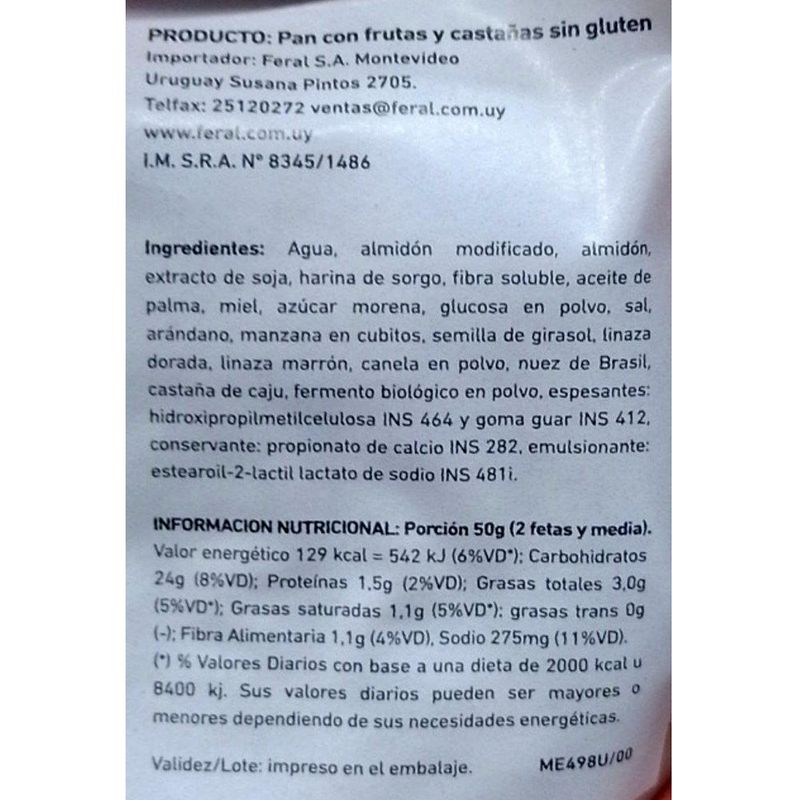 PRODUCTO: Pan con frutas y castañas sin gluten
Importador: Feral S.A. Montevideo
Uruguay Susana Pintos 2705.
Telfax: 25120272 ventas@feral.com.uy
www.feral.com.uy
I.M. S.R.A. Nº 8345/1486

Ingredientes: Agua, almidón modificado, almidón, extracto de soja, harina de sorgo, fibra soluble, aceite de palma, miel, azúcar morena, glucosa en polvo, sal, arándano, manzana en cubitos, semilla de girasol, linaza dorada, linaza marrón, canela en polvo, nuez de Brasil, castaña de caju, fermento biológico en polvo, espesantes: hidroxipropilmetilcelulosa INS 464 y goma guar INS 412, conservante: propionato de calcio INS 282, emulsionante: estearoil-2-lactil lactato de sodio INS 481i.

INFORMACION NUTRICIONAL: Porción 50g (2 fetas y media).
Valor energético 129 kcal = 542 kJ (6%VD*); Carbohidratos 24g (8%VD); Proteínas 1,5g (2%VD); Grasas totales 3,0g (5%VD*); Grasas saturadas 1,1g (5%VD*); grasas trans 0g (-); Fibra Alimentaria 1,1g (4%VD), Sodio 275mg (11%VD).
(*) % Valores Diarios con base a una dieta de 2000 kcal u 8400 kj. Sus valores diarios pueden ser mayores o menores dependiendo de sus necesidades energéticas.

Validez/Lote: impreso en el embalaje. ME498U/00